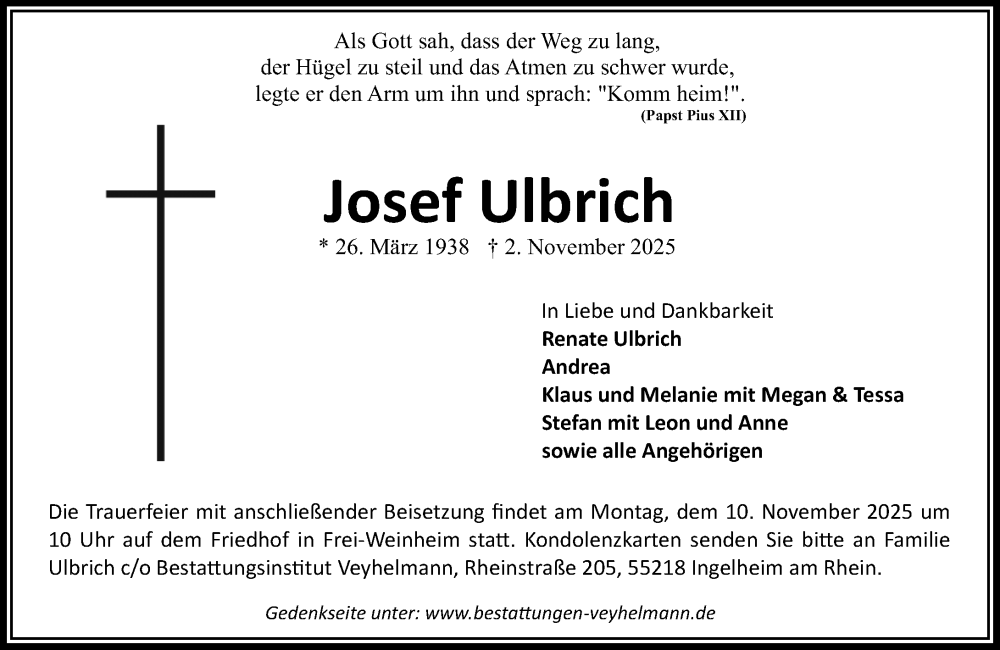 Als Gott sah, dass der Weg zu lang,
der Hügel zu steil und das Atmen zu schwer wurde,
legte er den Arm um ihn und sprach: "Komm heim!".
(Papst Pius XII)

Josef Ulbrich
* 26. März 1938 † 2. November 2025

In Liebe und Dankbarkeit
Renate Ulbrich
Andrea
Klaus und Melanie mit Megan & Tessa
Stefan mit Leon und Anne
sowie alle Angehörigen

Die Trauerfeier mit anschließender Beisetzung findet am Montag, dem 10. November 2025 um 10 Uhr auf dem Friedhof in Frei-Weinheim statt. Kondolenzkarten senden Sie bitte an Familie Ulbrich c/o Bestattungsinstitut Veyhelmann, Rheinstraße 205, 55218 Ingelheim am Rhein.

Gedenkseite unter: www.bestattungen-veyhelmann.de